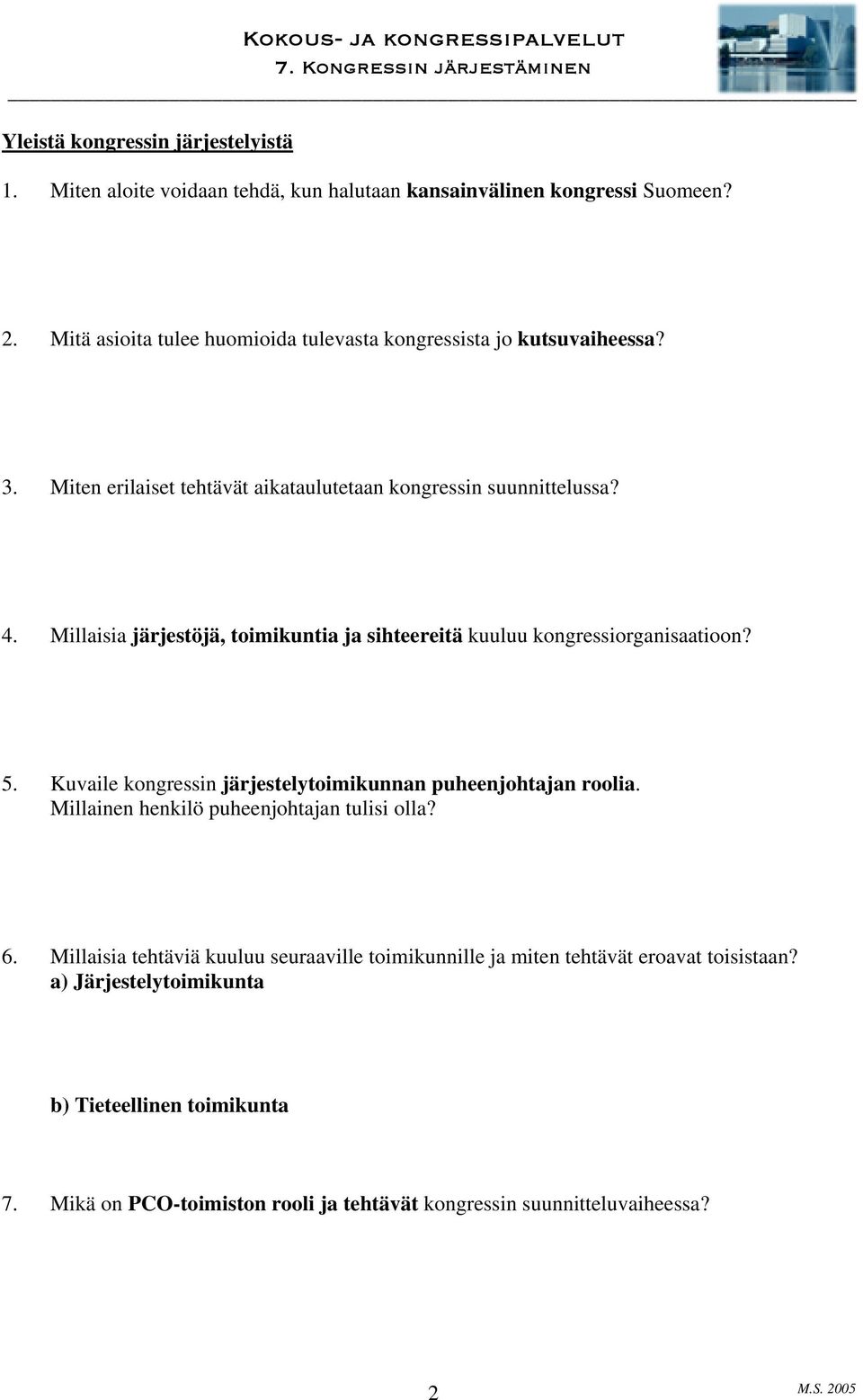 Kokous- ja kongressipalvelut
7. Kongressin järjestäminen

Yleistä kongressin järjestelyistä

1. Miten aloite voidaan tehdä, kun halutaan kansainvälinen kongressi Suomeen?

2. Mitä asioita tulee huomioida tulevasta kongressista jo kutsuvaiheessa?

3. Miten erilaiset tehtävät aikataulutetaan kongressin suunnittelussa?

4. Millaisia järjestöjä, toimikuntia ja sihteereitä kuuluu kongressiorganisaatioon?

5. Kuvaile kongressin järjestelytoimikunnan puheenjohtajan roolia. Millainen henkilö puheenjohtajan tulisi olla?

6. Millaisia tehtäviä kuuluu seuraaville toimikunnille ja miten tehtävät eroavat toisistaan?
a) Järjestelytoimikunta

b) Tieteellinen toimikunta

7. Mikä on PCO-toimiston rooli ja tehtävät kongressin suunnitteluvaiheessa?

2

M.S. 2005